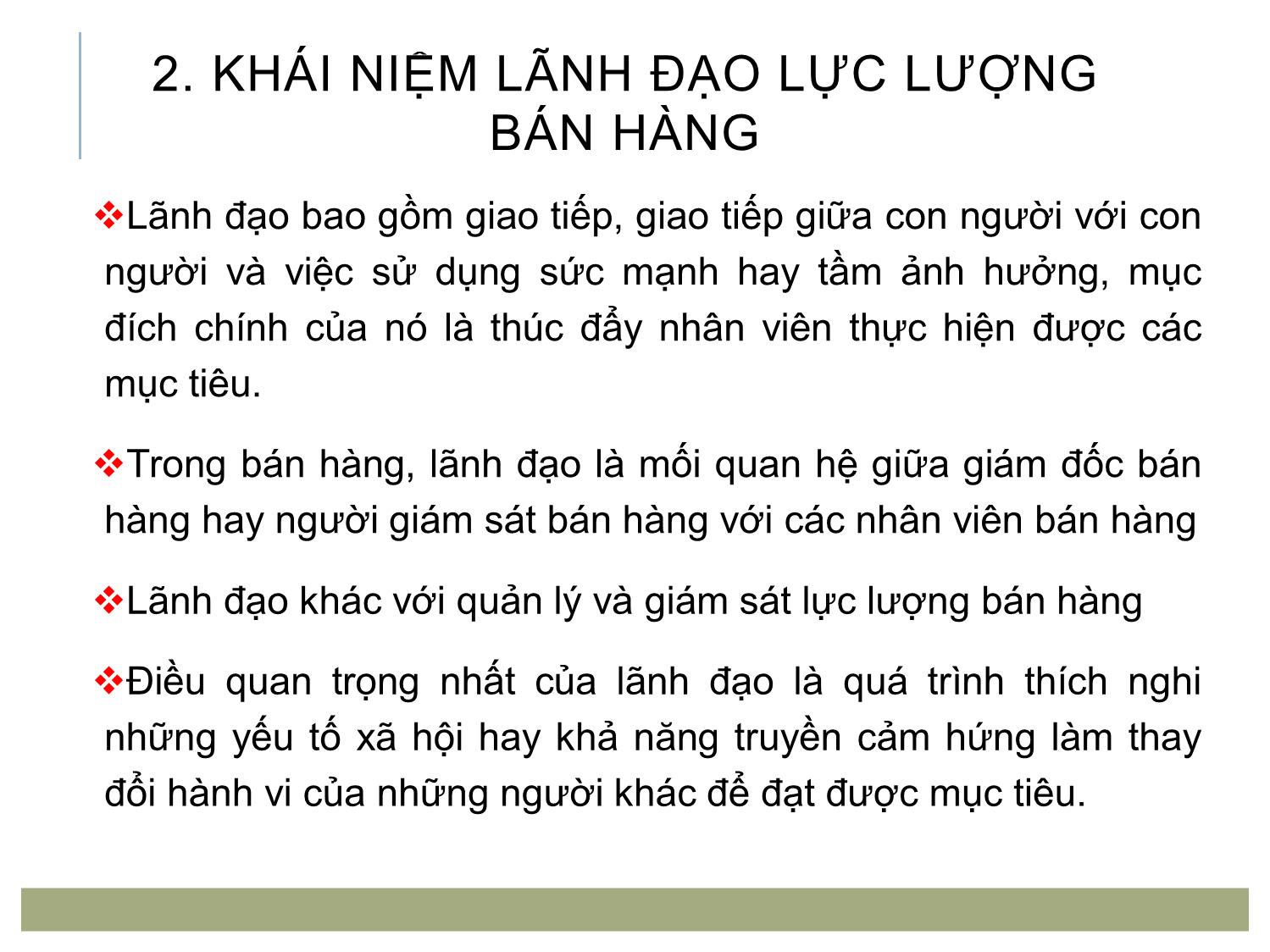 2. KHÁI NIỆM LÃNH ĐẠO LỰC LƯỢNG BÁN HÀNG

❖Lãnh đạo bao gồm giao tiếp, giao tiếp giữa con người với con người và việc sử dụng sức mạnh hay tầm ảnh hưởng, mục đích chính của nó là thúc đẩy nhân viên thực hiện được các mục tiêu.

❖Trong bán hàng, lãnh đạo là mối quan hệ giữa giám đốc bán hàng hay người giám sát bán hàng với các nhân viên bán hàng

❖Lãnh đạo khác với quản lý và giám sát lực lượng bán hàng

❖Điều quan trọng nhất của lãnh đạo là quá trình thích nghi những yếu tố xã hội hay khả năng truyền cảm hứng làm thay đổi hành vi của những người khác để đạt được mục tiêu.